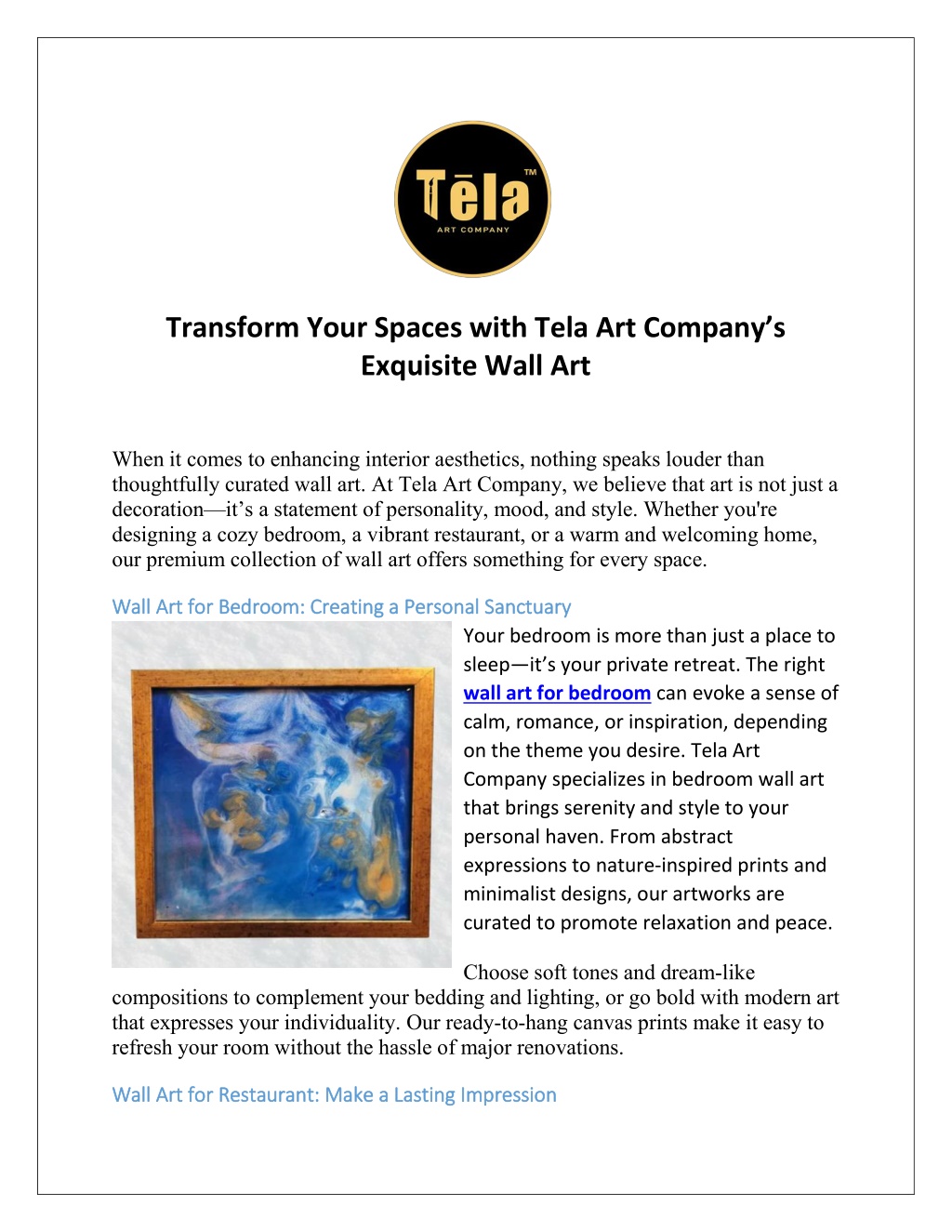 Tēla™
ART COMPANY

Transform Your Spaces with Tela Art Company's Exquisite Wall Art

When it comes to enhancing interior aesthetics, nothing speaks louder than thoughtfully curated wall art. At Tela Art Company, we believe that art is not just a decoration—it's a statement of personality, mood, and style. Whether you're designing a cozy bedroom, a vibrant restaurant, or a warm and welcoming home, our premium collection of wall art offers something for every space.

Wall Art for Bedroom: Creating a Personal Sanctuary

Your bedroom is more than just a place to sleep—it's your private retreat. The right wall art for bedroom can evoke a sense of calm, romance, or inspiration, depending on the theme you desire. Tela Art Company specializes in bedroom wall art that brings serenity and style to your personal haven. From abstract expressions to nature-inspired prints and minimalist designs, our artworks are curated to promote relaxation and peace.

Choose soft tones and dream-like compositions to complement your bedding and lighting, or go bold with modern art that expresses your individuality. Our ready-to-hang canvas prints make it easy to refresh your room without the hassle of major renovations.

Wall Art for Restaurant: Make a Lasting Impression